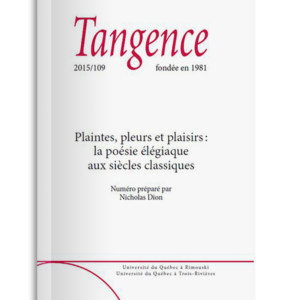 Tangence

2015/109 fondée en 1981

Plaintes, pleurs et plaisirs : la poésie élégiaque aux siècles classiques

Numéro préparé par Nicholas Dion

Université du Québec à Rimouski
Université du Québec à Trois-Rivières